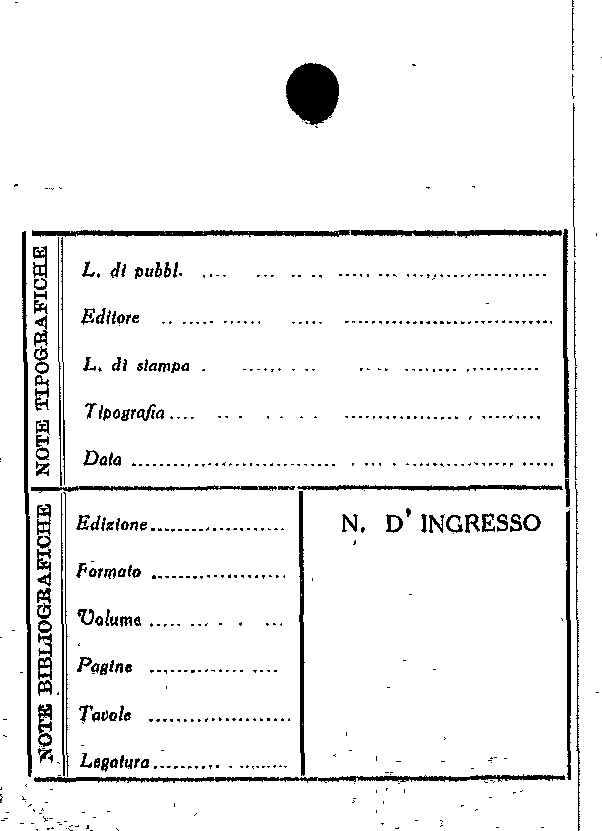 NOTE TIPOGRAFICHE

L. di pubbl. ____

Editore ____

L. di stampa ____

Tipografia ____

Data ____

NOTE BIBLIOGRAFICHE

Edizione ____

Formato ____

Volume ____

Pagine ____

Tavole ____

Legatura ____

N. D' INGRESSO